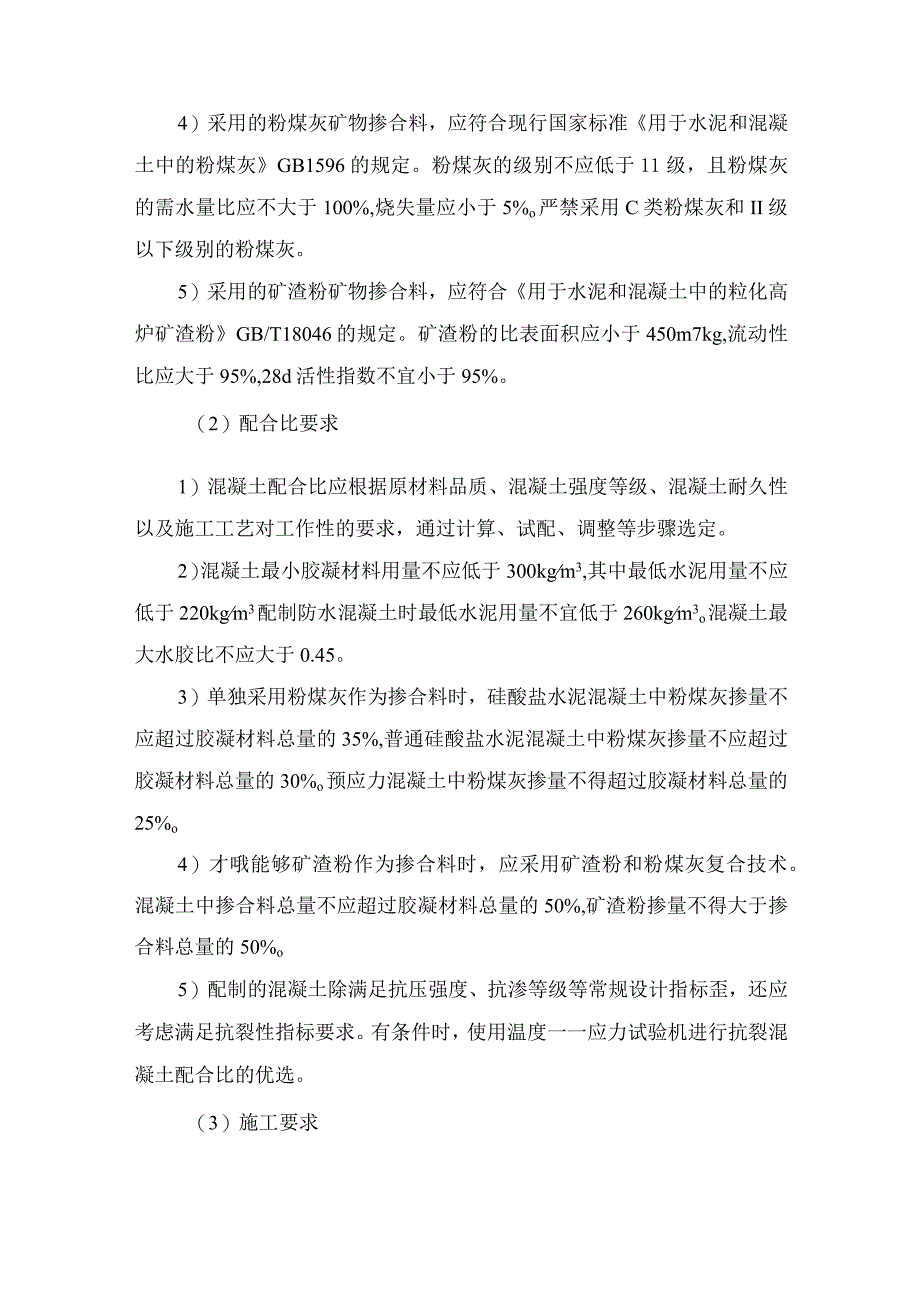 4）采用的粉煤灰矿物掺合料，应符合现行国家标准《用于水泥和混凝土中的粉煤灰》GB1596的规定。粉煤灰的级别不应低于11级，且粉煤灰的需水量比应不大于100%,烧失量应小于5%。严禁采用C类粉煤灰和II级以下级别的粉煤灰。

5）采用的矿渣粉矿物掺合料，应符合《用于水泥和混凝土中的粒化高炉矿渣粉》GB/T18046的规定。矿渣粉的比表面积应小于450m7kg,流动性比应大于95%,28d活性指数不宜小于95%。

（2）配合比要求

1）混凝土配合比应根据原材料品质、混凝土强度等级、混凝土耐久性以及施工工艺对工作性的要求，通过计算、试配、调整等步骤选定。

2）混凝土最小胶凝材料用量不应低于300kg/m³,其中最低水泥用量不应低于220kg/m³配制防水混凝土时最低水泥用量不宜低于260kg/m³。混凝土最大水胶比不应大于0.45。

3）单独采用粉煤灰作为掺合料时，硅酸盐水泥混凝土中粉煤灰掺量不应超过胶凝材料总量的35%,普通硅酸盐水泥混凝土中粉煤灰掺量不应超过胶凝材料总量的30%。预应力混凝土中粉煤灰掺量不得超过胶凝材料总量的25%。

4）才哦能够矿渣粉作为掺合料时，应采用矿渣粉和粉煤灰复合技术。混凝土中掺合料总量不应超过胶凝材料总量的50%,矿渣粉掺量不得大于掺合料总量的50%。

5）配制的混凝土除满足抗压强度、抗渗等级等常规设计指标歪，还应考虑满足抗裂性指标要求。有条件时，使用温度一一应力试验机进行抗裂混凝土配合比的优选。

（3）施工要求